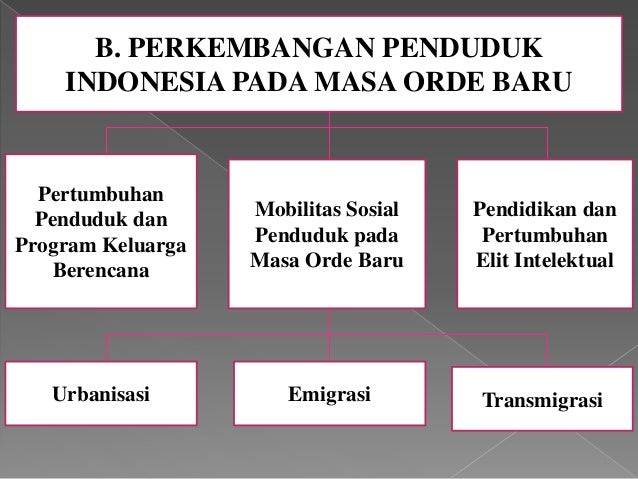 B. PERKEMBANGAN PENDUDUK INDONESIA PADA MASA ORDE BARU

Pertumbuhan Penduduk dan Program Keluarga Berencana

Mobilitas Sosial Penduduk pada Masa Orde Baru

Pendidikan dan Pertumbuhan Elit Intelektual

Urbanisasi

Emigrasi

Transmigrasi